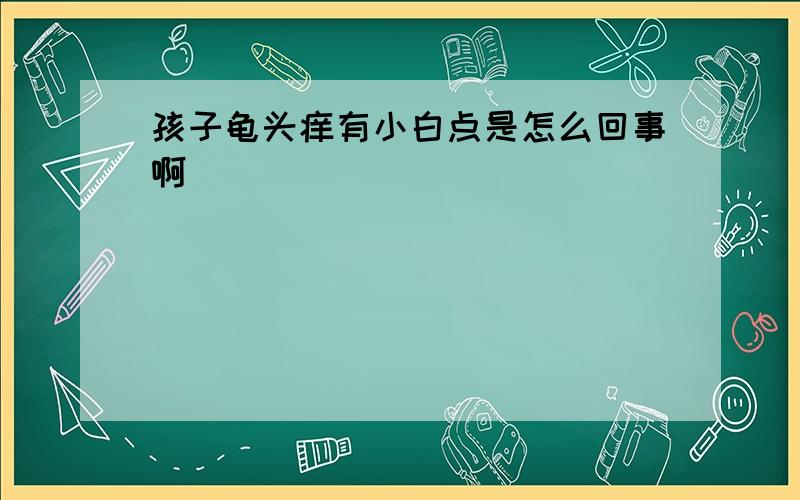 孩子龟头痒有小白点是怎么回事啊